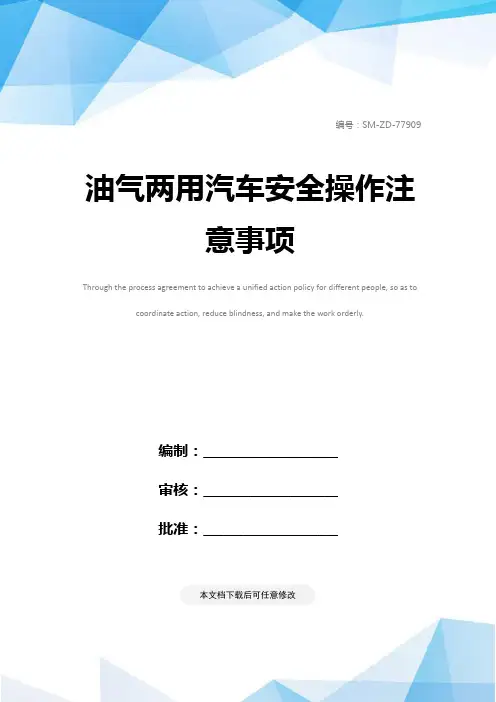 编号：SM-ZD-77909

油气两用汽车安全操作注意事项

Through the process agreement to achieve a unified action policy for different people, so as to coordinate action, reduce blindness, and make the work orderly.

编制：____________________

审核：____________________

批准：____________________

本文档下载后可任意修改